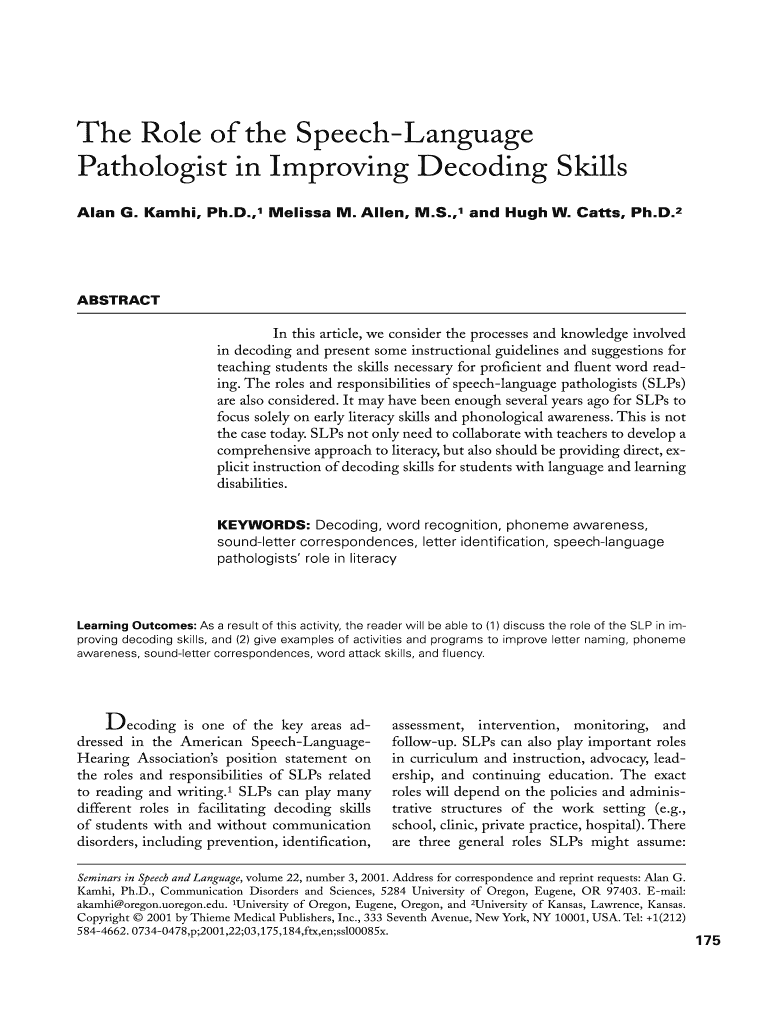 The Role of the Speech-Language Pathologist in Improving Decoding Skills

Alan G. Kamhi, Ph.D.,$^1$ Melissa M. Allen, M.S.,$^1$ and Hugh W. Catts, Ph.D.$^2$

ABSTRACT

In this article, we consider the processes and knowledge involved in decoding and present some instructional guidelines and suggestions for teaching students the skills necessary for proficient and fluent word reading. The roles and responsibilities of speech-language pathologists (SLPs) are also considered. It may have been enough several years ago for SLPs to focus solely on early literacy skills and phonological awareness. This is not the case today. SLPs not only need to collaborate with teachers to develop a comprehensive approach to literacy, but also should be providing direct, explicit instruction of decoding skills for students with language and learning disabilities.

KEYWORDS: Decoding, word recognition, phoneme awareness, sound-letter correspondences, letter identification, speech-language pathologists' role in literacy

Learning Outcomes: As a result of this activity, the reader will be able to (1) discuss the role of the SLP in improving decoding skills, and (2) give examples of activities and programs to improve letter naming, phoneme awareness, sound-letter correspondences, word attack skills, and fluency.

Decoding is one of the key areas addressed in the American Speech-Language-Hearing Association's position statement on the roles and responsibilities of SLPs related to reading and writing.$^1$ SLPs can play many different roles in facilitating decoding skills of students with and without communication disorders, including prevention, identification, assessment, intervention, monitoring, and follow-up. SLPs can also play important roles in curriculum and instruction, advocacy, leadership, and continuing education. The exact roles will depend on the policies and administrative structures of the work setting (e.g., school, clinic, private practice, hospital). There are three general roles SLPs might assume:

Seminars in Speech and Language, volume 22, number 3, 2001. Address for correspondence and reprint requests: Alan G. Kamhi, Ph.D., Communication Disorders and Sciences, 5284 University of Oregon, Eugene, OR 97403. E-mail: akamhi@oregon.uoregon.edu. $^1$University of Oregon, Eugene, Oregon, and $^2$University of Kansas, Lawrence, Kansas. Copyright © 2001 by Thieme Medical Publishers, Inc., 333 Seventh Avenue, New York, NY 10001, USA. Tel: +1(212) 584-4662. 0734-0478,p;2001,22;03,175,184,ftx,en;ssl00085x.

175